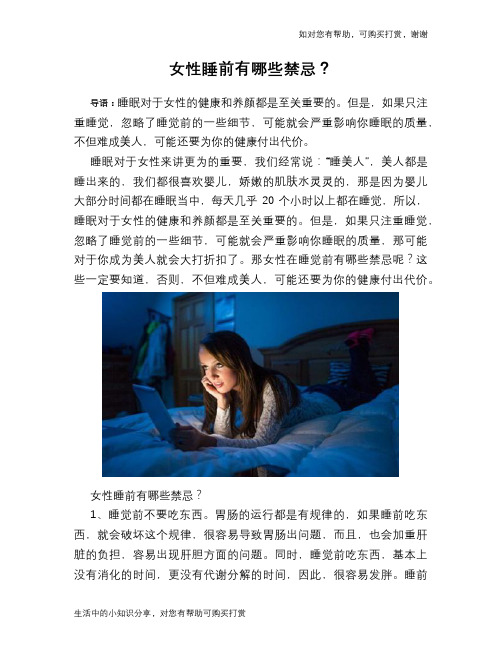 如对您有帮助，可购买打赏，谢谢

女性睡前有哪些禁忌？

导语：睡眠对于女性的健康和养颜都是至关重要的。但是，如果只注重睡觉，忽略了睡觉前的一些细节，可能就会严重影响你睡眠的质量，不但难成美人，可能还要为你的健康付出代价。

睡眠对于女性来讲更为的重要，我们经常说："睡美人"，美人都是睡出来的，我们都很喜欢婴儿，娇嫩的肌肤水灵灵的，那是因为婴儿大部分时间都在睡眠当中，每天几乎 20 个小时以上都在睡觉，所以，睡眠对于女性的健康和养颜都是至关重要的。但是，如果只注重睡觉，忽略了睡觉前的一些细节，可能就会严重影响你睡眠的质量，那可能对于你成为美人就会大打折扣了。那女性在睡觉前有哪些禁忌呢？这些一定要知道，否则，不但难成美人，可能还要为你的健康付出代价。

女性睡前有哪些禁忌？

1、睡觉前不要吃东西。胃肠的运行都是有规律的，如果睡前吃东西，就会破坏这个规律，很容易导致胃肠出问题，而且，也会加重肝脏的负担，容易出现肝胆方面的问题。同时，睡觉前吃东西，基本上没有消化的时间，更没有代谢分解的时间，因此，很容易发胖。睡前

生活中的小知识分享，对您有帮助可购买打赏